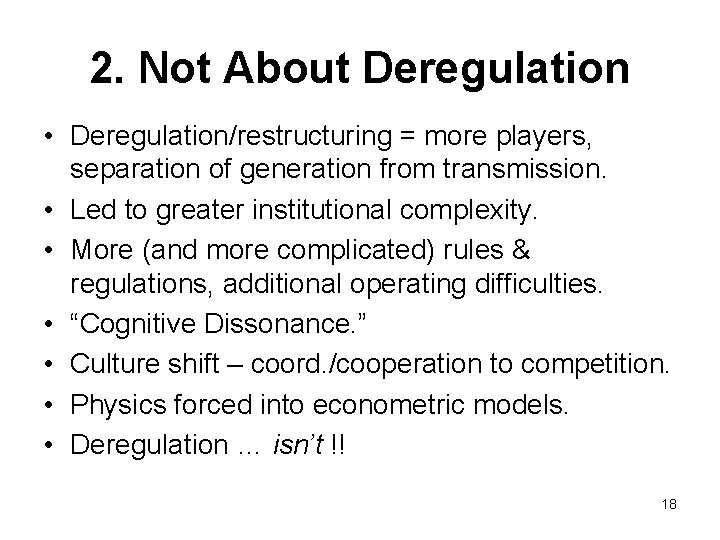 2. Not About Deregulation

• Deregulation/restructuring = more players, separation of generation from transmission.
• Led to greater institutional complexity.
• More (and more complicated) rules & regulations, additional operating difficulties.
• “Cognitive Dissonance.”
• Culture shift – coord./cooperation to competition.
• Physics forced into econometric models.
• Deregulation … isn’t !!

18